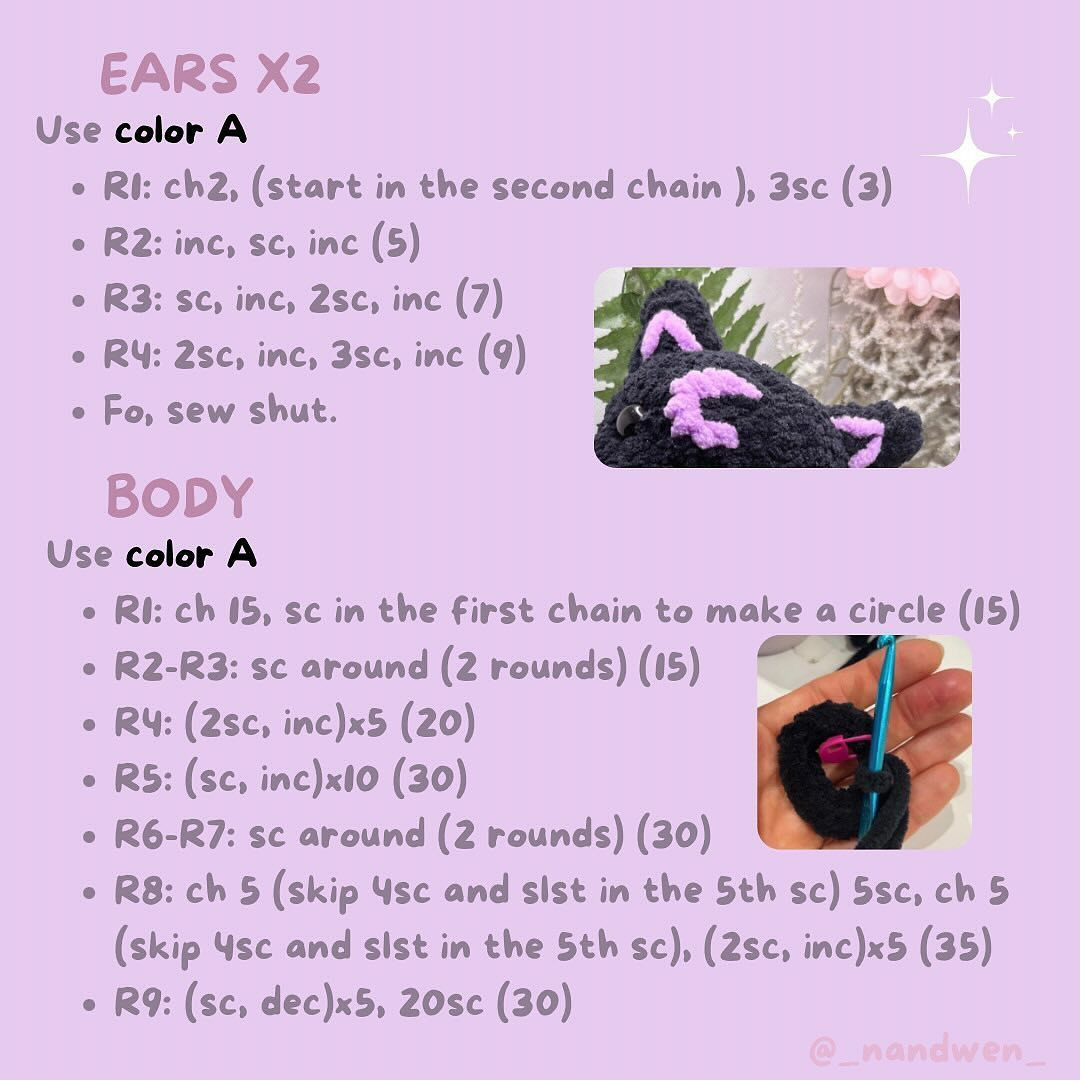 EARS X2

Use color A

- R1: ch2, (start in the second chain ), 3sc (3)
- R2: inc, sc, inc (5)
- R3: sc, inc, 2sc, inc (7)
- R4: 2sc, inc, 3sc, inc (9)
- Fo, sew shut.

BODY

Use color A

- R1: ch 15, sc in the first chain to make a circle (15)
- R2-R3: sc around (2 rounds) (15)
- R4: (2sc, inc)x5 (20)
- R5: (sc, inc)x10 (30)
- R6-R7: sc around (2 rounds) (30)
- R8: ch 5 (skip 4sc and slst in the 5th sc) 5sc, ch 5 (skip 4sc and slst in the 5th sc), (2sc, inc)x5 (35)
- R9: (sc, dec)x5, 20sc (30)

@_nandwen_